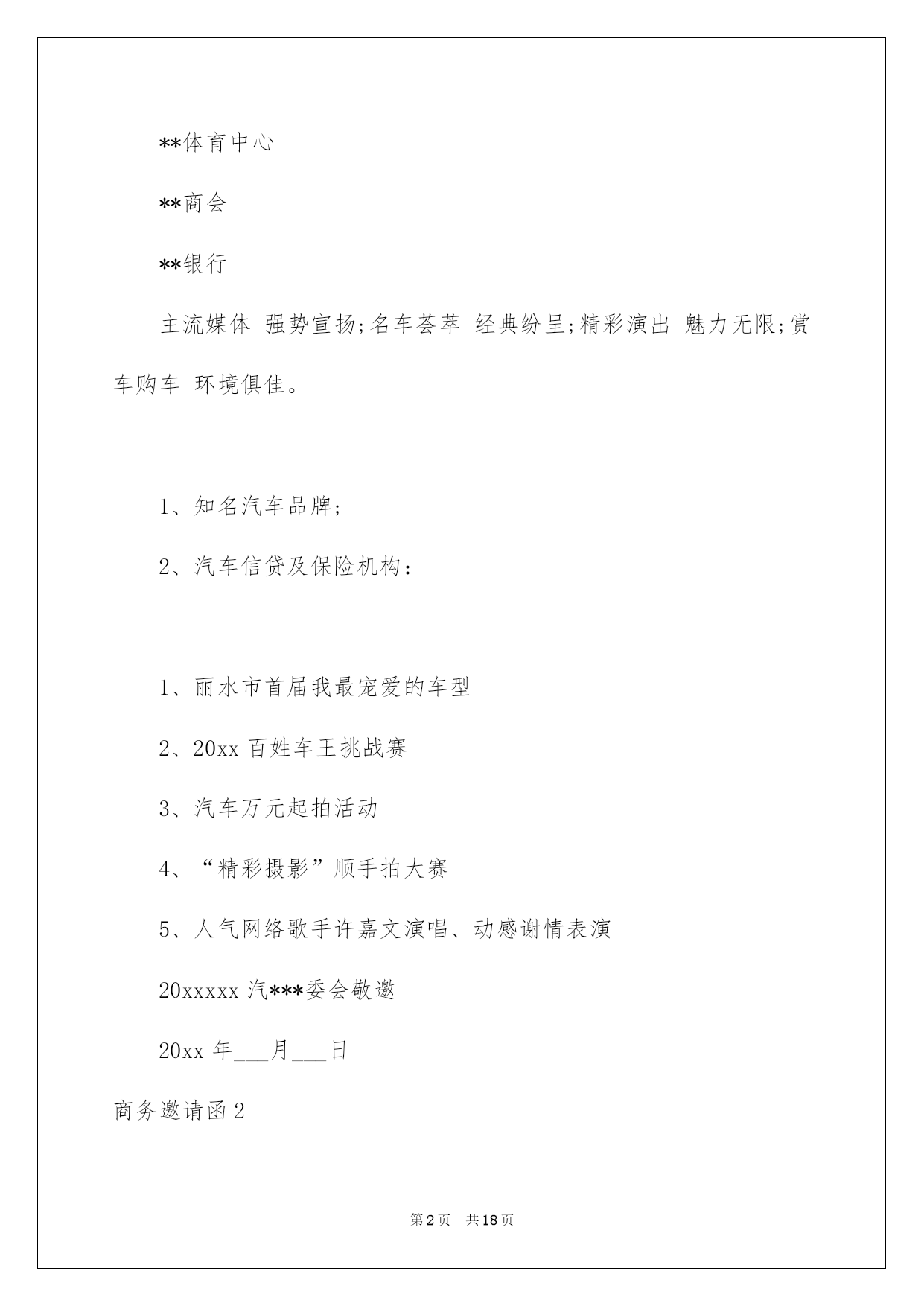 **体育中心

**商会

**银行

主流媒体 强势宣扬;名车荟萃 经典纷呈;精彩演出 魅力无限;赏车购车 环境俱佳。

1、知名汽车品牌;

2、汽车信贷及保险机构：

1、丽水市首届我最宠爱的车型

2、20xx 百姓车王挑战赛

3、汽车万元起拍活动

4、“精彩摄影”顺手拍大赛

5、人气网络歌手许嘉文演唱、动感谢情表演

20xxxxx 汽***委会敬邀

20xx 年___月___日

商务邀请函 2

第 2 页 共 18 页